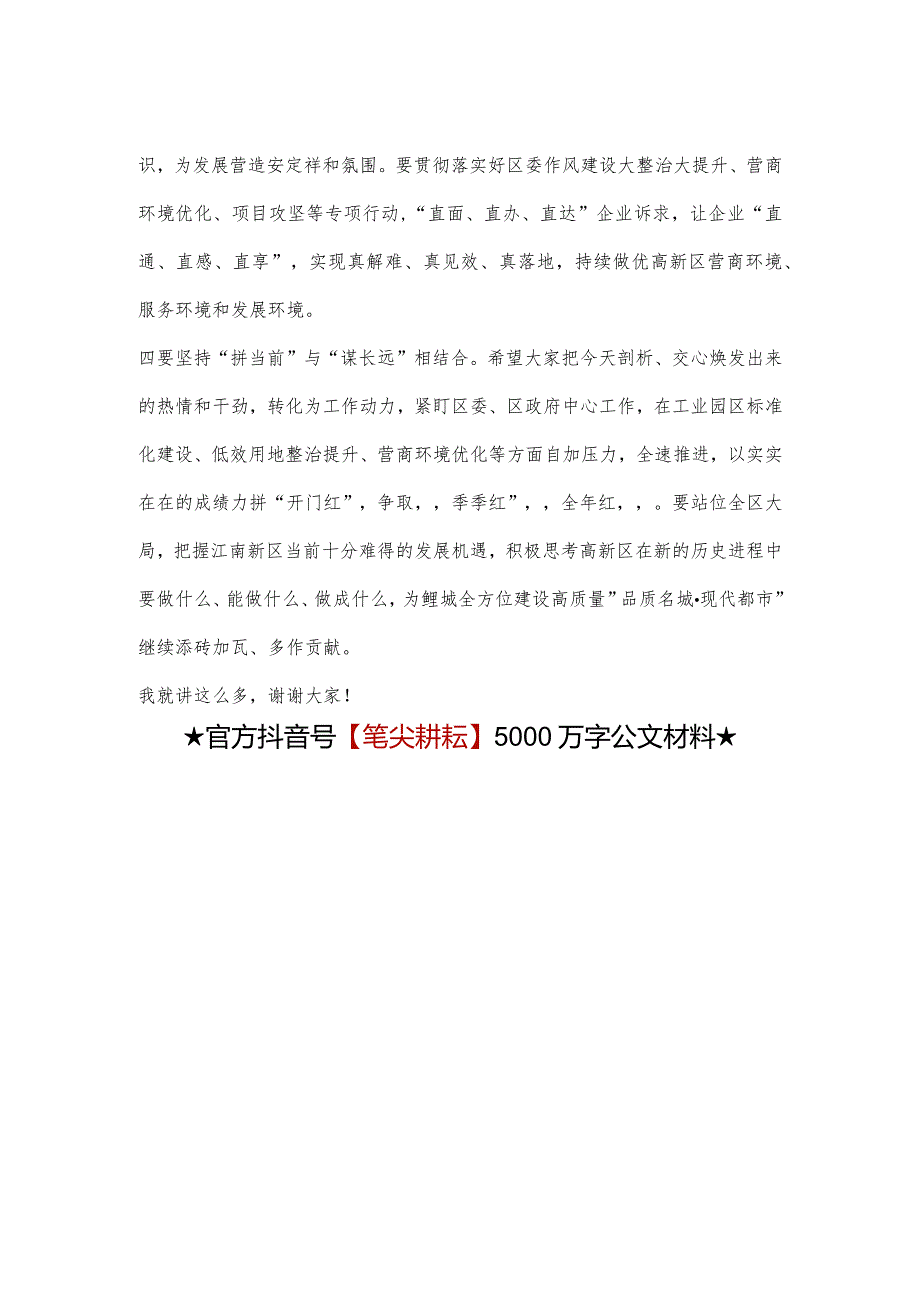 识，为发展营造安定祥和氛围。要贯彻落实好区委作风建设大整治大提升、营商环境优化、项目攻坚等专项行动，“直面、直办、直达”企业诉求，让企业“直通、直感、直享”，实现真解难、真见效、真落地，持续做优高新区营商环境、服务环境和发展环境。

四要坚持“拼当前”与“谋长远”相结合。希望大家把今天剖析、交心焕发出来的热情和干劲，转化为工作动力，紧盯区委、区政府中心工作，在工业园区标准化建设、低效用地整治提升、营商环境优化等方面自加压力，全速推进，以实实在在的成绩力拼“开门红”，争取，，季季红”，，全年红，，。要站位全区大局，把握江南新区当前十分难得的发展机遇，积极思考高新区在新的历史进程中要做什么、能做什么、做成什么，为鲤城全方位建设高质量”品质名城•现代都市”继续添砖加瓦、多作贡献。

我就讲这么多，谢谢大家！

★官方抖音号【笔尖耕耘】5000万字公文材料★